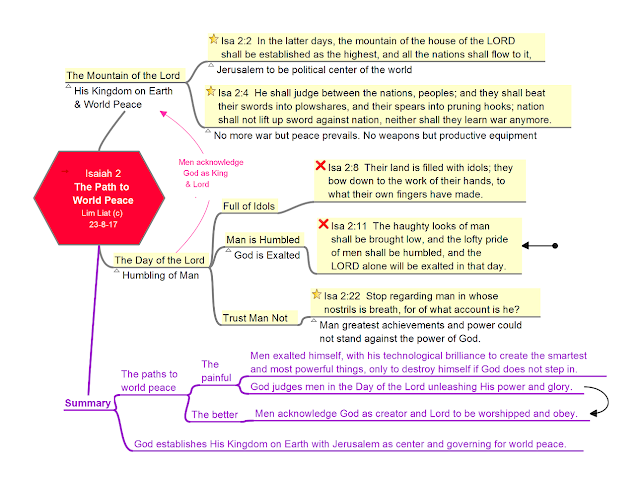 Isaiah 2
The Path to World Peace
Lim Liat (c)
23-8-17

The Mountain of the Lord
His Kingdom on Earth & World Peace

Isa 2:2 In the latter days, the mountain of the house of the LORD shall be established as the highest, and all the nations shall flow to it,

Jerusalem to be political center of the world

Isa 2:4 He shall judge between the nations, peoples; and they shall beat their swords into plowshares, and their spears into pruning hooks; nation shall not lift up sword against nation, neither shall they learn war anymore.

No more war but peace prevails. No weapons but productive equipment

Men acknowledge God as King & Lord

The Day of the Lord
Humbling of Man

Full of Idols

Isa 2:8 Their land is filled with idols; they bow down to the work of their hands, to what their own fingers have made.

Man is Humbled
God is Exalted

Isa 2:11 The haughty looks of man shall be brought low, and the lofty pride of men shall be humbled, and the LORD alone will be exalted in that day.

Trust Man Not

Isa 2:22 Stop regarding man in whose nostrils is breath, for of what account is he?

Man greatest achievements and power could not stand against the power of God.

Summary

The paths to world peace

The painful

Men exalted himself, with his technological brilliance to create the smartest and most powerful things, only to destroy himself if God does not step in.

God judges men in the Day of the Lord unleashing His power and glory.

The better

Men acknowledge God as creator and Lord to be worshipped and obey.

God establishes His Kingdom on Earth with Jerusalem as center and governing for world peace.